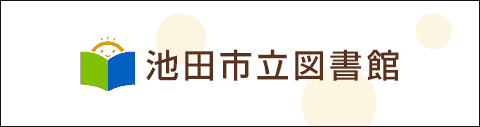 池田市立図書館